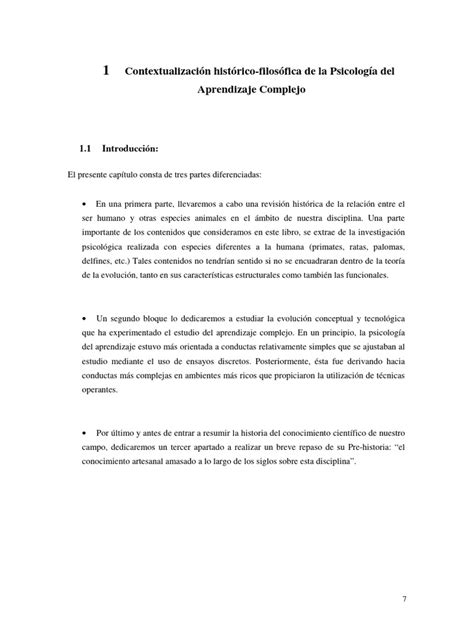 1 Contextualización histórico-filosófica de la Psicología del Aprendizaje Complejo

1.1 Introducción:

El presente capítulo consta de tres partes diferenciadas:

• En una primera parte, llevaremos a cabo una revisión histórica de la relación entre el ser humano y otras especies animales en el ámbito de nuestra disciplina. Una parte importante de los contenidos que consideramos en este libro, se extrae de la investigación psicológica realizada con especies diferentes a la humana (primates, ratas, palomas, delfines, etc.) Tales contenidos no tendrían sentido si no se encuadraran dentro de la teoría de la evolución, tanto en sus características estructurales como también las funcionales.

• Un segundo bloque lo dedicaremos a estudiar la evolución conceptual y tecnológica que ha experimentado el estudio del aprendizaje complejo. En un principio, la psicología del aprendizaje estuvo más orientada a conductas relativamente simples que se ajustaban al estudio mediante el uso de ensayos discretos. Posteriormente, ésta fue derivando hacia conductas más complejas en ambientes más ricos que propiciaron la utilización de técnicas operantes.

• Por último y antes de entrar a resumir la historia del conocimiento científico de nuestro campo, dedicaremos un tercer apartado a realizar un breve repaso de su Pre-historia: "el conocimiento artesanal amasado a lo largo de los siglos sobre esta disciplina".

7